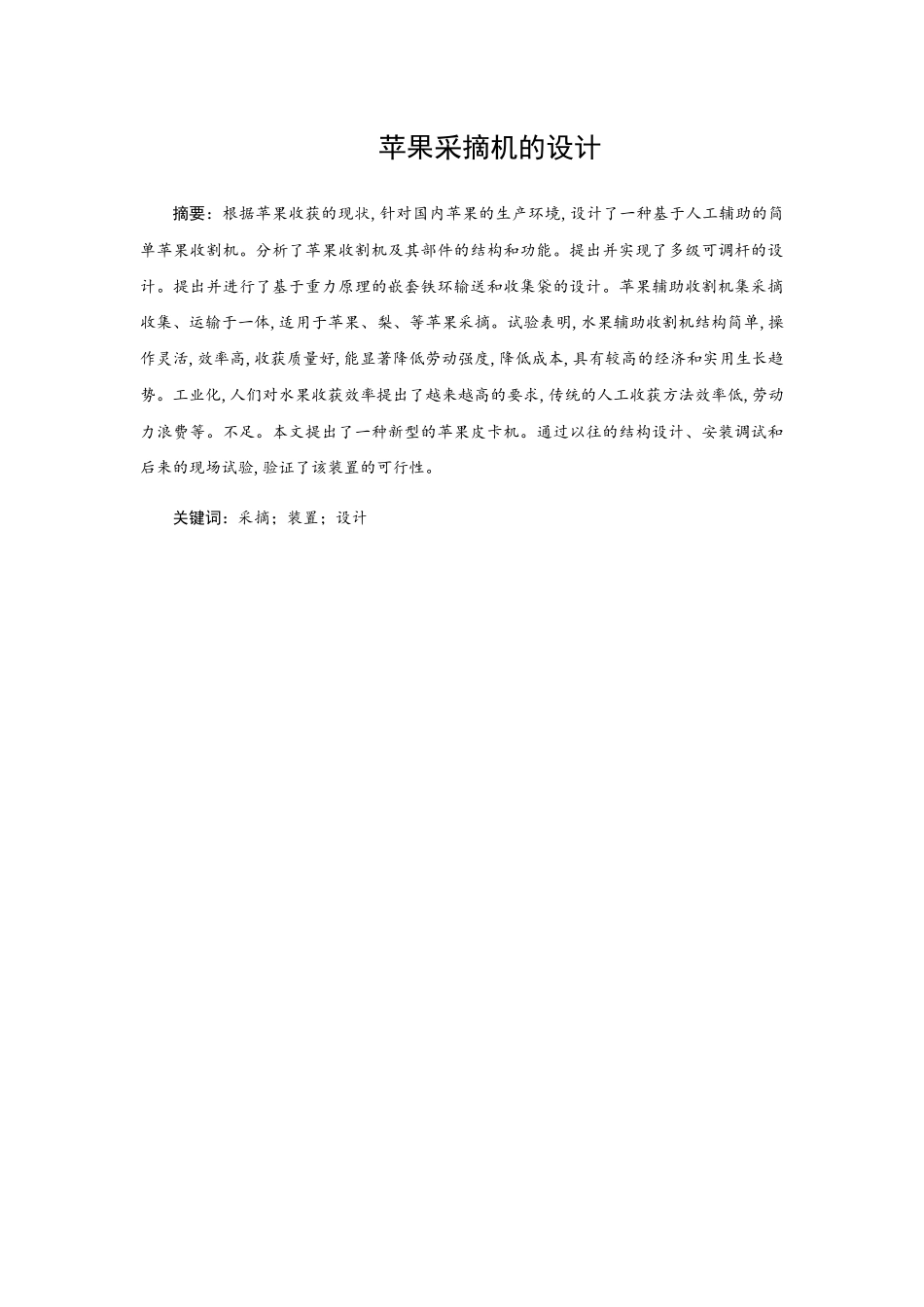 苹果采摘机的设计

摘要：根据苹果收获的现状，针对国内苹果的生产环境，设计了一种基于人工辅助的简单苹果收割机。分析了苹果收割机及其部件的结构和功能。提出并实现了多级可调杆的设计。提出并进行了基于重力原理的嵌套铁环输送和收集袋的设计。苹果辅助收割机集采摘收集、运输于一体，适用于苹果、梨、等苹果采摘。试验表明，水果辅助收割机结构简单，操作灵活，效率高，收获质量好，能显著降低劳动强度，降低成本，具有较高的经济和实用生长趋势。工业化，人们对水果收获效率提出了越来越高的要求，传统的人工收获方法效率低，劳动力浪费等。不足。本文提出了一种新型的苹果皮卡机。通过以往的结构设计、安装调试和后来的现场试验，验证了该装置的可行性。

关键词：采摘；装置；设计